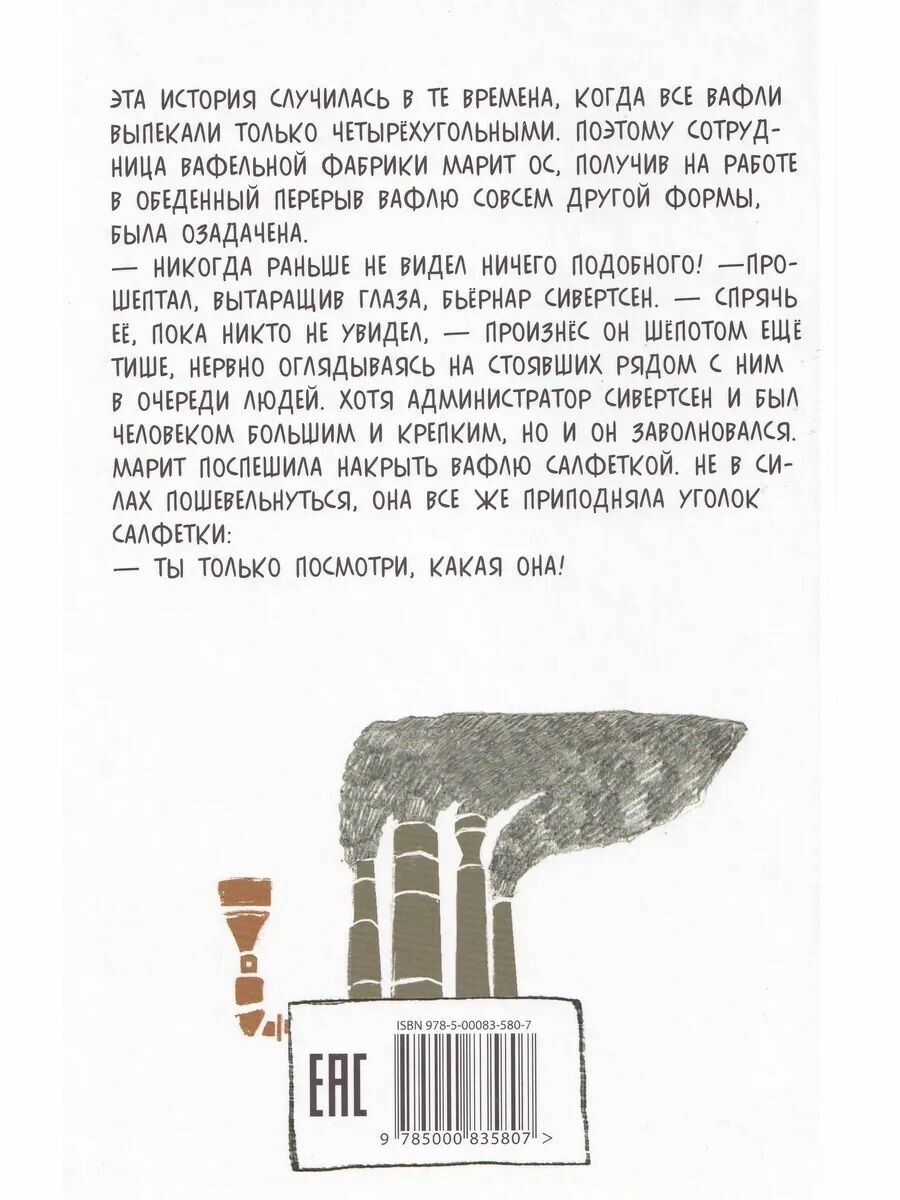 ЭТА ИСТОРИЯ СЛУЧИЛАСЬ В ТЕ ВРЕМЕНА, КОГДА ВСЕ ВАФЛИ ВЫПЕКАЛИ ТОЛЬКО ЧЕТЫРЁХУГОЛЬНЫМИ. ПОЭТОМУ СОТРУДНИЦА ВАФЕЛЬНОЙ ФАБРИКИ МАРИТ ОС, ПОЛУЧИВ НА РАБОТЕ В ОБЕДЕННЫЙ ПЕРЕРЫВ ВАФЛЮ СОВСЕМ ДРУГОЙ ФОРМЫ, БЫЛА ОЗАДАЧЕНА.
— НИКОГДА РАНЬШЕ НЕ ВИДЕЛ НИЧЕГО ПОДОБНОГО! —ПРОШЕПТАЛ, ВЫТАРАЩИВ ГЛАЗА, БЬЁРНАР СИВЕРТСЕН. — СПРЯЧЬ ЕЁ, ПОКА НИКТО НЕ УВИДЕЛ, — ПРОИЗНЁС ОН ШЁПОТОМ ЕЩЁ ТИШЕ, НЕРВНО ОГЛЯДЫВАЯСЬ НА СТОЯВШИХ РЯДОМ С НИМ В ОЧЕРЕДИ ЛЮДЕЙ. ХОТЯ АДМИНИСТРАТОР СИВЕРТСЕН И БЫЛ ЧЕЛОВЕКОМ БОЛЬШИМ И КРЕПКИМ, НО И ОН ЗАВОЛНОВАЛСЯ. МАРИТ ПОСПЕШИЛА НАКРЫТЬ ВАФЛЮ САЛФЕТКОЙ. НЕ В СИЛАХ ПОШЕВЕЛЬНУТЬСЯ, ОНА ВСЕ ЖЕ ПРИПОДНЯЛА УГОЛОК САЛФЕТКИ:
— ТЫ ТОЛЬКО ПОСМОТРИ, КАКАЯ ОНА!

ISBN 978-5-00083-580-7

EAC

9 785000 835807 >